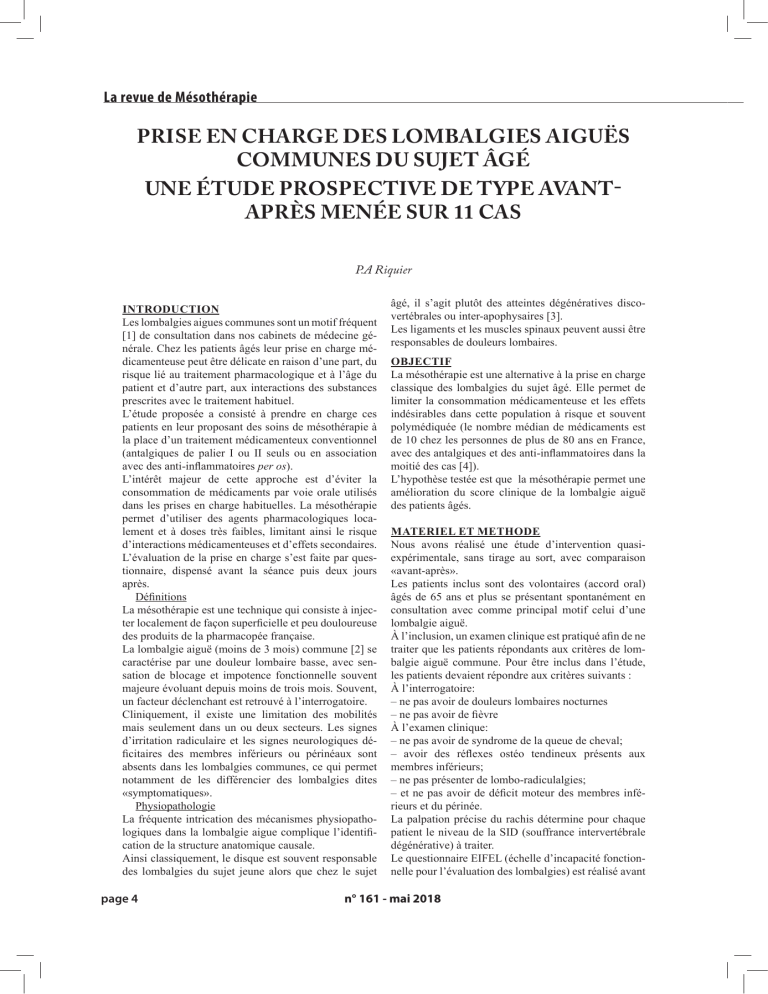 La revue de Mésothérapie

PRISE EN CHARGE DES LOMBALGIES AIGUËS COMMUNES DU SUJET ÂGÉ
UNE ÉTUDE PROSPECTIVE DE TYPE AVANT-APRÈS MENÉE SUR 11 CAS

P.A Riquier

INTRODUCTION
Les lombalgies aigues communes sont un motif fréquent [1] de consultation dans nos cabinets de médecine générale. Chez les patients âgés leur prise en charge médicamenteuse peut être délicate en raison d'une part, du risque lié au traitement pharmacologique et à l'âge du patient et d'autre part, aux interactions des substances prescrites avec le traitement habituel.
L'étude proposée a consisté à prendre en charge ces patients en leur proposant des soins de mésothérapie à la place d'un traitement médicamenteux conventionnel (antalgiques de palier I ou II seuls ou en association avec des anti-inflammatoires per os).
L'intérêt majeur de cette approche est d'éviter la consommation de médicaments par voie orale utilisés dans les prises en charge habituelles. La mésothérapie permet d'utiliser des agents pharmacologiques localement et à doses très faibles, limitant ainsi le risque d'interactions médicamenteuses et d'effets secondaires.
L'évaluation de la prise en charge s'est faite par questionnaire, dispensé avant la séance puis deux jours après.
Définitions
La mésothérapie est une technique qui consiste à injecter localement de façon superficielle et peu douloureuse des produits de la pharmacopée française.
La lombalgie aiguë (moins de 3 mois) commune [2] se caractérise par une douleur lombaire basse, avec sensation de blocage et impotence fonctionnelle souvent majeure évoluant depuis moins de trois mois. Souvent, un facteur déclenchant est retrouvé à l'interrogatoire.
Cliniquement, il existe une limitation des mobilités mais seulement dans un ou deux secteurs. Les signes d'irritation radiculaire et les signes neurologiques déficitaires des membres inférieurs ou périnéaux sont absents dans les lombalgies communes, ce qui permet notamment de les différencier des lombalgies dites «symptomatiques».
Physiopathologie
La fréquente intrication des mécanismes physiopathologiques dans la lombalgie aigue complique l'identification de la structure anatomique causale.
Ainsi classiquement, le disque est souvent responsable des lombalgies du sujet jeune alors que chez le sujet âgé, il s'agit plutôt des atteintes dégénératives discovertébrales ou inter-apophysaires [3].
Les ligaments et les muscles spinaux peuvent aussi être responsables de douleurs lombaires.

OBJECTIF
La mésothérapie est une alternative à la prise en charge classique des lombalgies du sujet âgé. Elle permet de limiter la consommation médicamenteuse et les effets indésirables dans cette population à risque et souvent polymédiquée (le nombre médian de médicaments est de 10 chez les personnes de plus de 80 ans en France, avec des antalgiques et des anti-inflammatoires dans la moitié des cas [4]).
L'hypothèse testée est que la mésothérapie permet une amélioration du score clinique de la lombalgie aiguë des patients âgés.

MATERIEL ET METHODE
Nous avons réalisé une étude d'intervention quasi-expérimentale, sans tirage au sort, avec comparaison «avant-après».
Les patients inclus sont des volontaires (accord oral) âgés de 65 ans et plus se présentant spontanément en consultation avec comme principal motif celui d'une lombalgie aiguë.
À l'inclusion, un examen clinique est pratiqué afin de ne traiter que les patients répondants aux critères de lombalgie aiguë commune. Pour être inclus dans l'étude, les patients devaient répondre aux critères suivants :
À l'interrogatoire:
– ne pas avoir de douleurs lombaires nocturnes
– ne pas avoir de fièvre
À l'examen clinique:
– ne pas avoir de syndrome de la queue de cheval;
– avoir des réflexes ostéo tendineux présents aux membres inférieurs;
– ne pas présenter de lombo-radiculalgies;
– et ne pas avoir de déficit moteur des membres inférieurs et du périnée.
La palpation précise du rachis détermine pour chaque patient le niveau de la SID (souffrance intervertébrale dégénérative) à traiter.
Le questionnaire EIFEL (échelle d'incapacité fonctionnelle pour l'évaluation des lombalgies) est réalisé avant

page 4
n° 161 - mai 2018